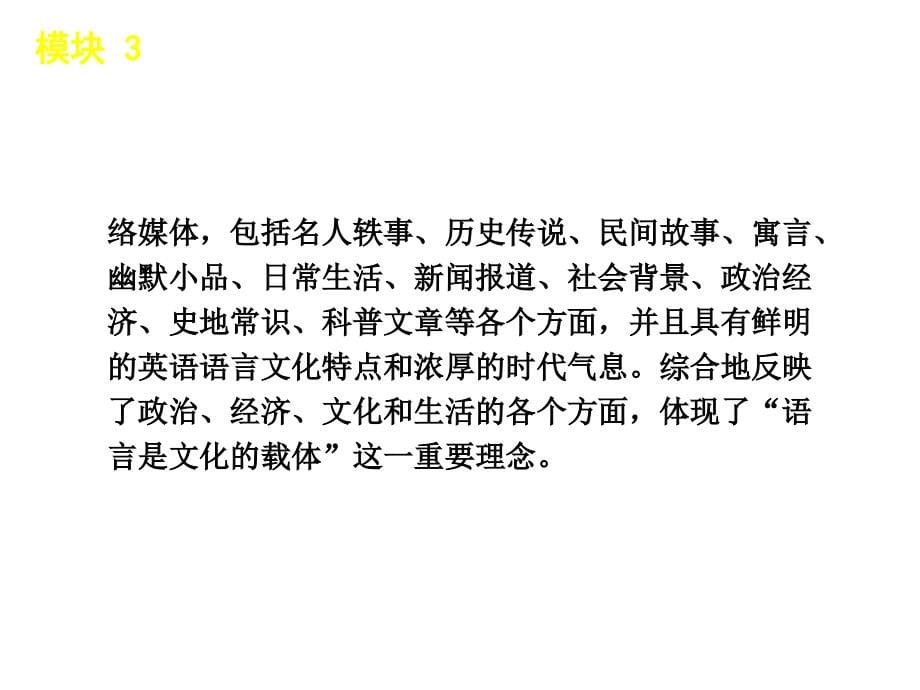 模块 3

络媒体，包括名人轶事、历史传说、民间故事、寓言、幽默小品、日常生活、新闻报道、社会背景、政治经济、史地常识、科普文章等各个方面，并且具有鲜明的英语语言文化特点和浓厚的时代气息。综合地反映了政治、经济、文化和生活的各个方面，体现了“语言是文化的载体”这一重要理念。